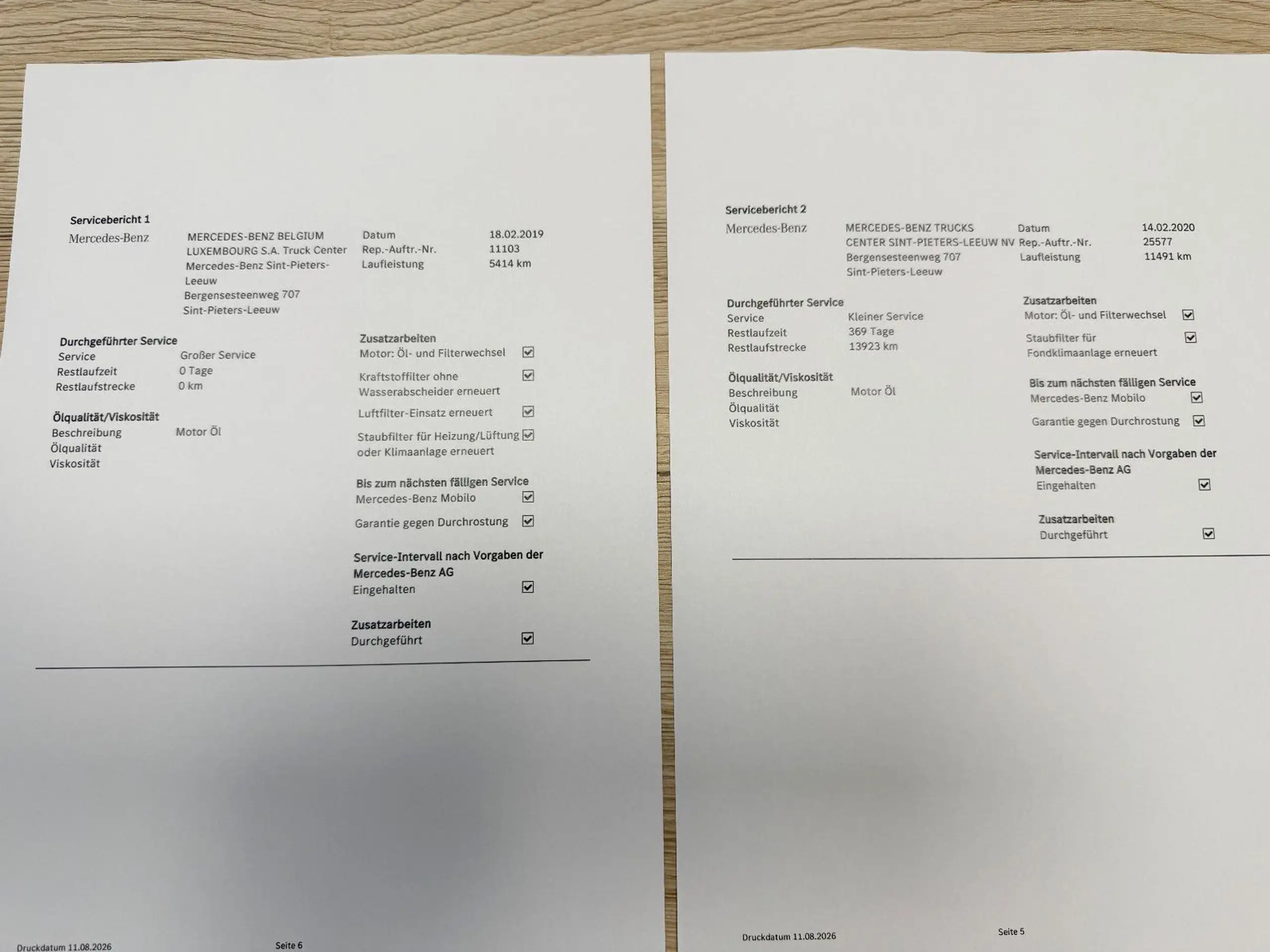 Servicebericht 1

Mercedes-Benz

MERCEDES-BENZ BELGIUM LUXEMBOURG S.A. Truck Center Mercedes-Benz Sint-Pieters-Leeuw
Bergensesteenweg 707
Sint-Pieters-Leeuw

Datum 18.02.2019
Rep.-Auftr.-Nr. 11103
Laufleistung 5414 km

Durchgeführter Service
Service Großer Service
Restlaufzeit 0 Tage
Restlaufstrecke 0 km

Ölqualität/Viskosität
Beschreibung Motor Öl
Ölqualität
Viskosität

Zusatzarbeiten
Motor: Öl- und Filterwechsel ☑
Kraftstoffilter ohne Wasserabscheider erneuert ☑
Luftfilter-Einsatz erneuert ☑
Staubfilter für Heizung/Lüftung oder Klimaanlage erneuert ☑

Bis zum nächsten fälligen Service
Mercedes-Benz Mobilo ☑
Garantie gegen Durchrostung ☑

Service-Intervall nach Vorgaben der Mercedes-Benz AG
Eingehalten ☑

Zusatzarbeiten
Durchgeführt ☑

Druckdatum 11.08.2026 Seite 6

Servicebericht 2

Mercedes-Benz

MERCEDES-BENZ TRUCKS CENTER SINT-PIETERS-LEEUW NV
Bergensesteenweg 707
Sint-Pieters-Leeuw

Datum 14.02.2020
Rep.-Auftr.-Nr. 25577
Laufleistung 11491 km

Durchgeführter Service
Service Kleiner Service
Restlaufzeit 369 Tage
Restlaufstrecke 13923 km

Ölqualität/Viskosität
Beschreibung Motor Öl
Ölqualität
Viskosität

Zusatzarbeiten
Motor: Öl- und Filterwechsel ☑
Staubfilter für Fondklimaanlage erneuert ☑

Bis zum nächsten fälligen Service
Mercedes-Benz Mobilo ☑
Garantie gegen Durchrostung ☑

Service-Intervall nach Vorgaben der Mercedes-Benz AG
Eingehalten ☑

Zusatzarbeiten
Durchgeführt ☑

Druckdatum 11.08.2026 Seite 5